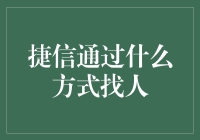 捷信通过什么方式找人